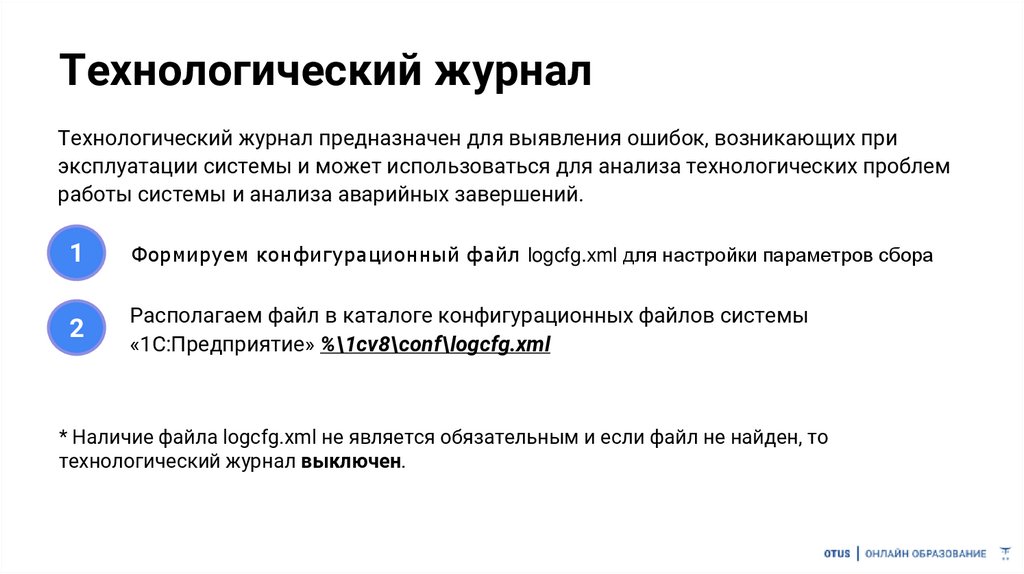 Технологический журнал

Технологический журнал предназначен для выявления ошибок, возникающих при эксплуатации системы и может использоваться для анализа технологических проблем работы системы и анализа аварийных завершений.

1

Формируем конфигурационный файл logcfg.xml для настройки параметров сбора

2

Располагаем файл в каталоге конфигурационных файлов системы «1С:Предприятие» %\1cv8\conf\logcfg.xml

* Наличие файла logcfg.xml не является обязательным и если файл не найден, то технологический журнал выключен.

OTUS | ОНЛАЙН ОБРАЗОВАНИЕ